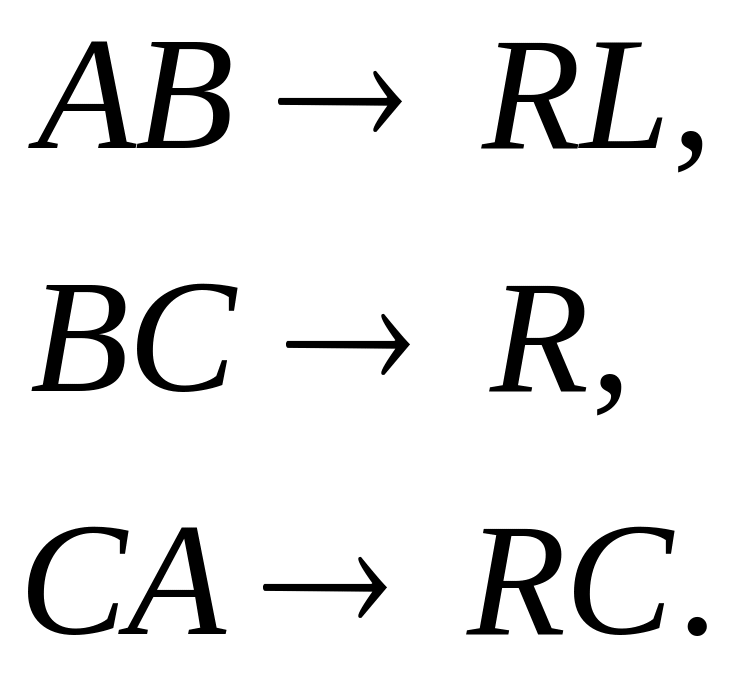 $AB \rightarrow RL,$

$BC \rightarrow R,$

$CA \rightarrow RC.$